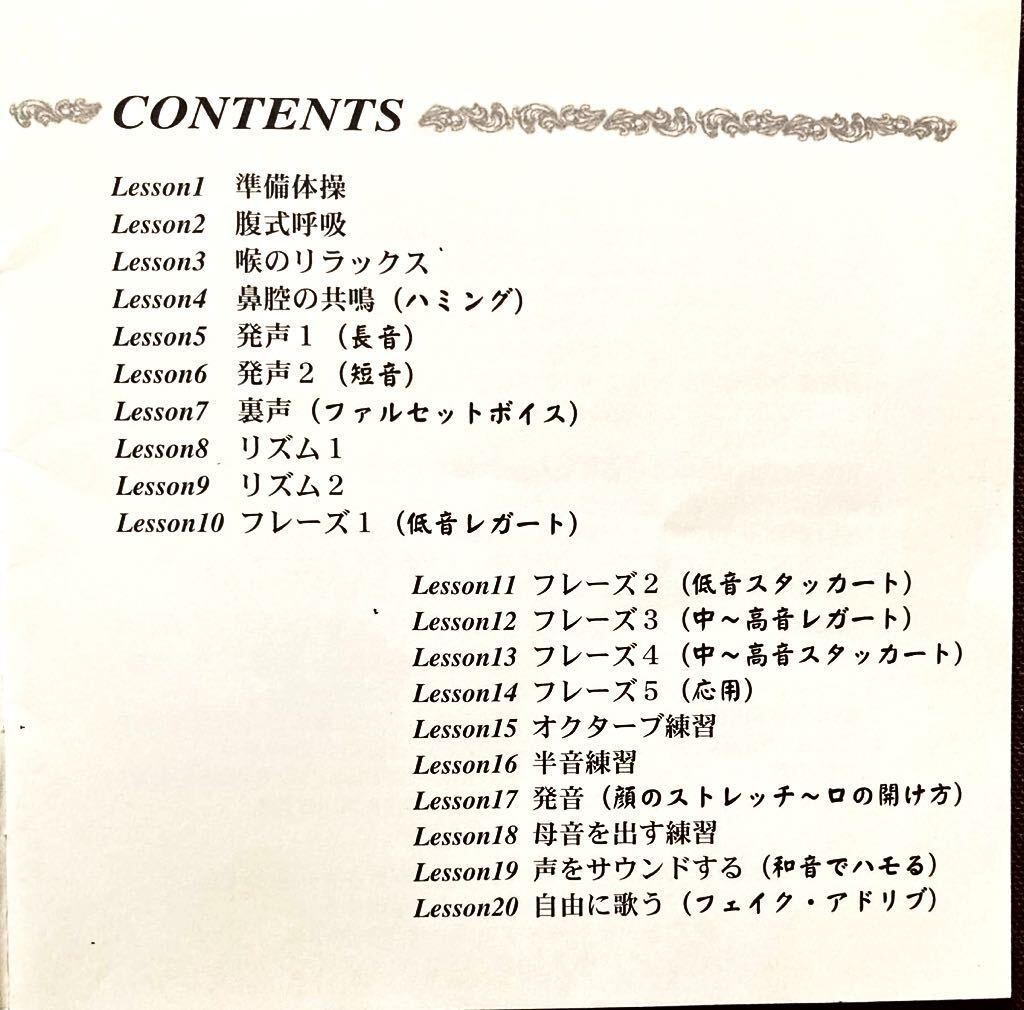 CONTENTS

Lesson1 準備体操
Lesson2 腹式呼吸
Lesson3 喉のリラックス
Lesson4 鼻腔の共鳴（ハミング）
Lesson5 発声１（長音）
Lesson6 発声２（短音）
Lesson7 裏声（ファルセットボイス）
Lesson8 リズム１
Lesson9 リズム２
Lesson10 フレーズ１（低音レガート）

Lesson11 フレーズ２（低音スタッカート）
Lesson12 フレーズ３（中～高音レガート）
Lesson13 フレーズ４（中～高音スタッカート）
Lesson14 フレーズ５（応用）
Lesson15 オクターブ練習
Lesson16 半音練習
Lesson17 発音（顔のストレッチ～口の開け方）
Lesson18 母音を出す練習
Lesson19 声をサウンドする（和音でハモる）
Lesson20 自由に歌う（フェイク・アドリブ）